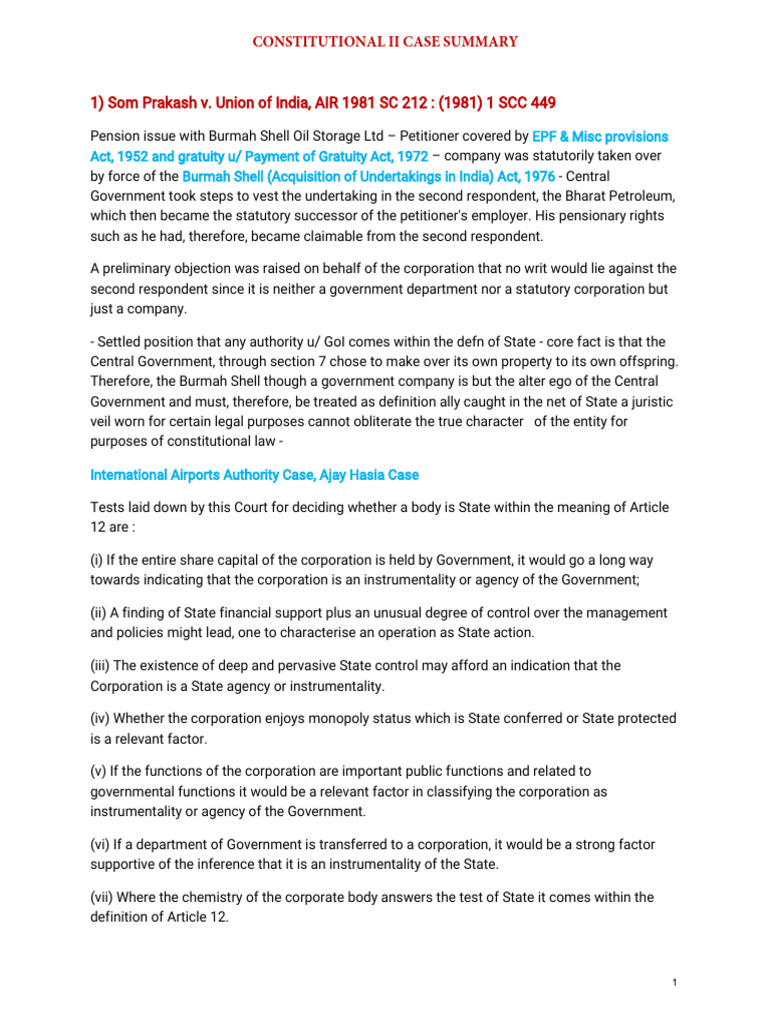 CONSTITUTIONAL II CASE SUMMARY

1) Som Prakash v. Union of India, AIR 1981 SC 212 : (1981) 1 SCC 449

Pension issue with Burmah Shell Oil Storage Ltd – Petitioner covered by EPF & Misc provisions Act, 1952 and gratuity u/ Payment of Gratuity Act, 1972 – company was statutorily taken over by force of the Burmah Shell (Acquisition of Undertakings in India) Act, 1976 - Central Government took steps to vest the undertaking in the second respondent, the Bharat Petroleum, which then became the statutory successor of the petitioner's employer. His pensionary rights such as he had, therefore, became claimable from the second respondent.

A preliminary objection was raised on behalf of the corporation that no writ would lie against the second respondent since it is neither a government department nor a statutory corporation but just a company.

- Settled position that any authority u/ GoI comes within the defn of State - core fact is that the Central Government, through section 7 chose to make over its own property to its own offspring. Therefore, the Burmah Shell though a government company is but the alter ego of the Central Government and must, therefore, be treated as definition ally caught in the net of State a juristic veil worn for certain legal purposes cannot obliterate the true character of the entity for purposes of constitutional law -

International Airports Authority Case, Ajay Hasia Case

Tests laid down by this Court for deciding whether a body is State within the meaning of Article 12 are :

(i) If the entire share capital of the corporation is held by Government, it would go a long way towards indicating that the corporation is an instrumentality or agency of the Government;

(ii) A finding of State financial support plus an unusual degree of control over the management and policies might lead, one to characterise an operation as State action.

(iii) The existence of deep and pervasive State control may afford an indication that the Corporation is a State agency or instrumentality.

(iv) Whether the corporation enjoys monopoly status which is State conferred or State protected is a relevant factor.

(v) If the functions of the corporation are important public functions and related to governmental functions it would be a relevant factor in classifying the corporation as instrumentality or agency of the Government.

(vi) If a department of Government is transferred to a corporation, it would be a strong factor supportive of the inference that it is an instrumentality of the State.

(vii) Where the chemistry of the corporate body answers the test of State it comes within the definition of Article 12.

1